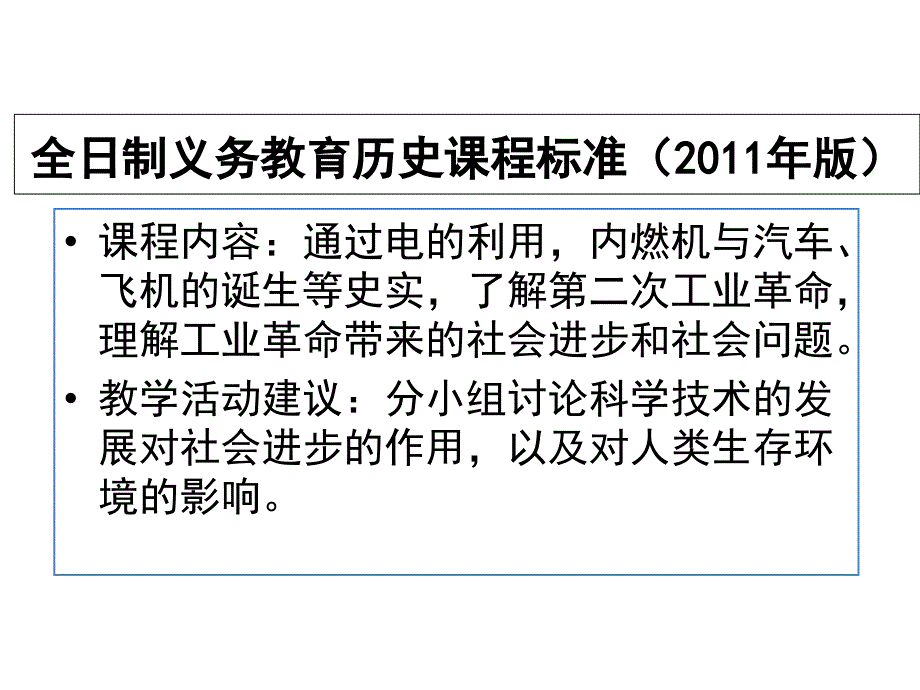 全日制义务教育历史课程标准（2011年版）

• 课程内容：通过电的利用，内燃机与汽车、飞机的诞生等史实，了解第二次工业革命，理解工业革命带来的社会进步和社会问题。
• 教学活动建议：分小组讨论科学技术的发展对社会进步的作用，以及对人类生存环境的影响。